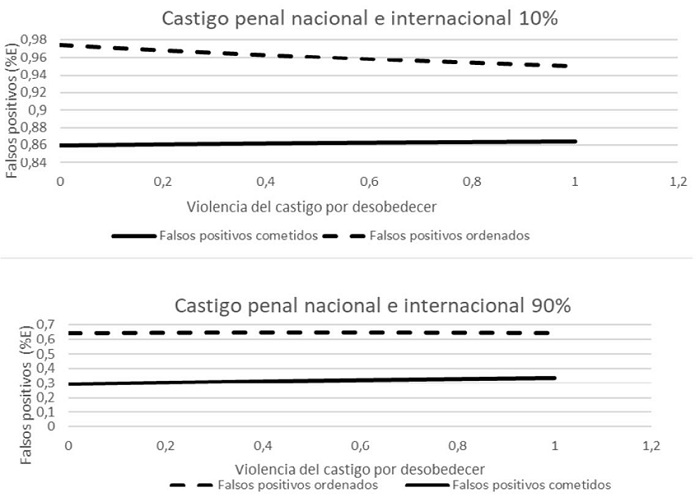 Castigo penal nacional e internacional 10%

Falsos positivos (%E)

0,98
0,96
0,94
0,92
0,9
0,88
0,86
0,84

0
0,2
0,4
0,6
0,8
1
1,2

Violencia del castigo por desobedecer

Falsos positivos cometidos
Falsos positivos ordenados

Castigo penal nacional e internacional 90%

Falsos positivos (%E)

0,7
0,6
0,5
0,4
0,3
0,2
0,1
0

0
0,2
0,4
0,6
0,8
1
1,2

Violencia del castigo por desobedecer

Falsos positivos ordenados
Falsos positivos cometidos